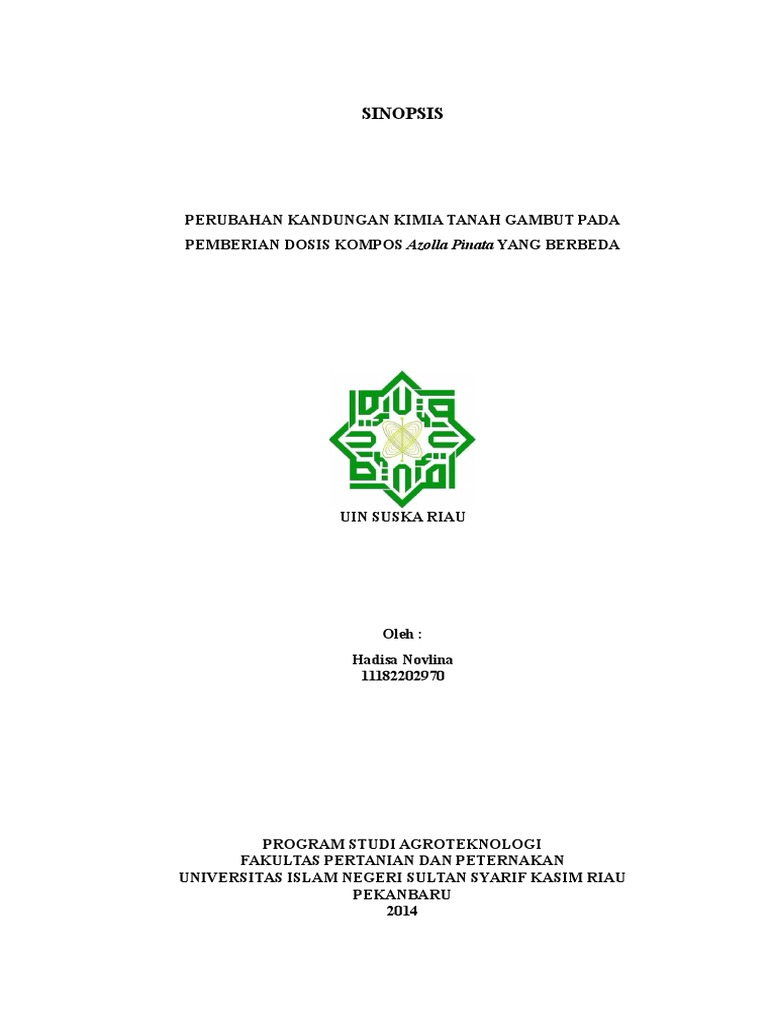 SINOPSIS

PERUBAHAN KANDUNGAN KIMIA TANAH GAMBUT PADA PEMBERIAN DOSIS KOMPOS Azolla Pinata YANG BERBEDA

UIN SUSKA RIAU

Oleh :

Hadisa Novlina
11182202970

PROGRAM STUDI AGROTEKNOLOGI
FAKULTAS PERTANIAN DAN PETERNAKAN
UNIVERSITAS ISLAM NEGERI SULTAN SYARIF KASIM RIAU
PEKANBARU
2014